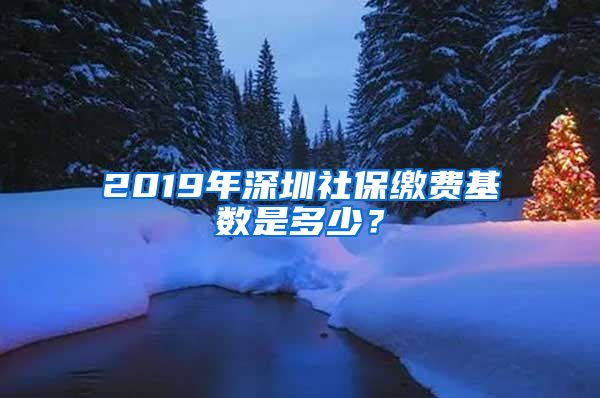 2019年深圳社保缴费基数是多少？